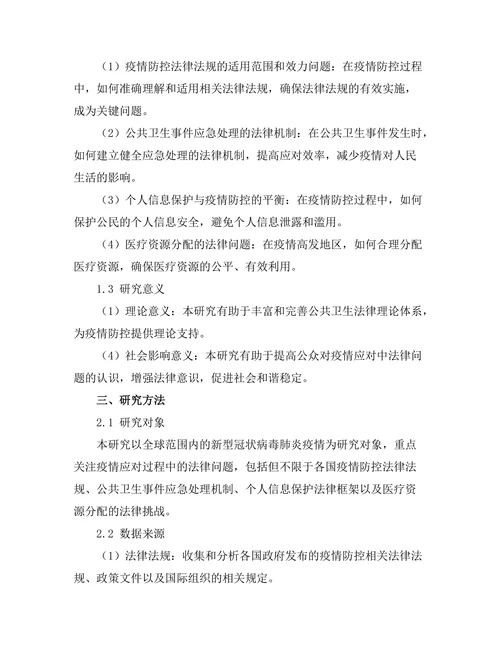 （1）疫情防控法律法规的适用范围和效力问题：在疫情防控过程中，如何准确理解和适用相关法律法规，确保法律法规的有效实施，成为关键问题。

（2）公共卫生事件应急处理的法律机制：在公共卫生事件发生时，如何建立健全应急处理的法律机制，提高应对效率，减少疫情对人民生活的影响。

（3）个人信息保护与疫情防控的平衡：在疫情防控过程中，如何保护公民的个人信息安全，避免个人信息泄露和滥用。

（4）医疗资源分配的法律问题：在疫情高发地区，如何合理分配医疗资源，确保医疗资源的公平、有效利用。

1.3 研究意义

（1）理论意义：本研究有助于丰富和完善公共卫生法律理论体系，为疫情防控提供理论支持。

（4）社会影响意义：本研究有助于提高公众对疫情应对中法律问题的认识，增强法律意识，促进社会和谐稳定。

三、研究方法

2.1 研究对象

本研究以全球范围内的新型冠状病毒肺炎疫情为研究对象，重点关注疫情应对过程中的法律问题，包括但不限于各国疫情防控法律法规、公共卫生事件应急处理机制、个人信息保护法律框架以及医疗资源分配的法律挑战。

2.2 数据来源

（1）法律法规：收集和分析各国政府发布的疫情防控相关法律法规、政策文件以及国际组织的相关规定。